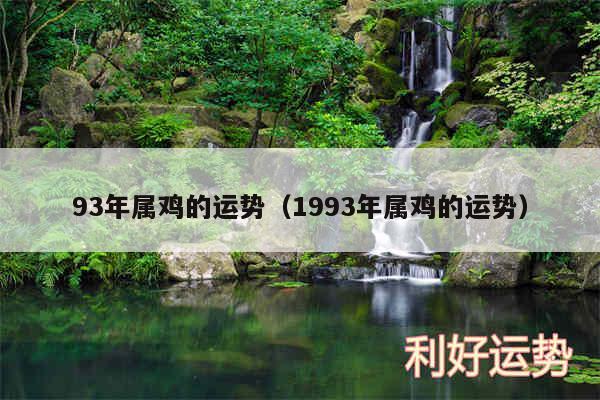 93年属鸡的运势（1993年属鸡的运势）

利好运势